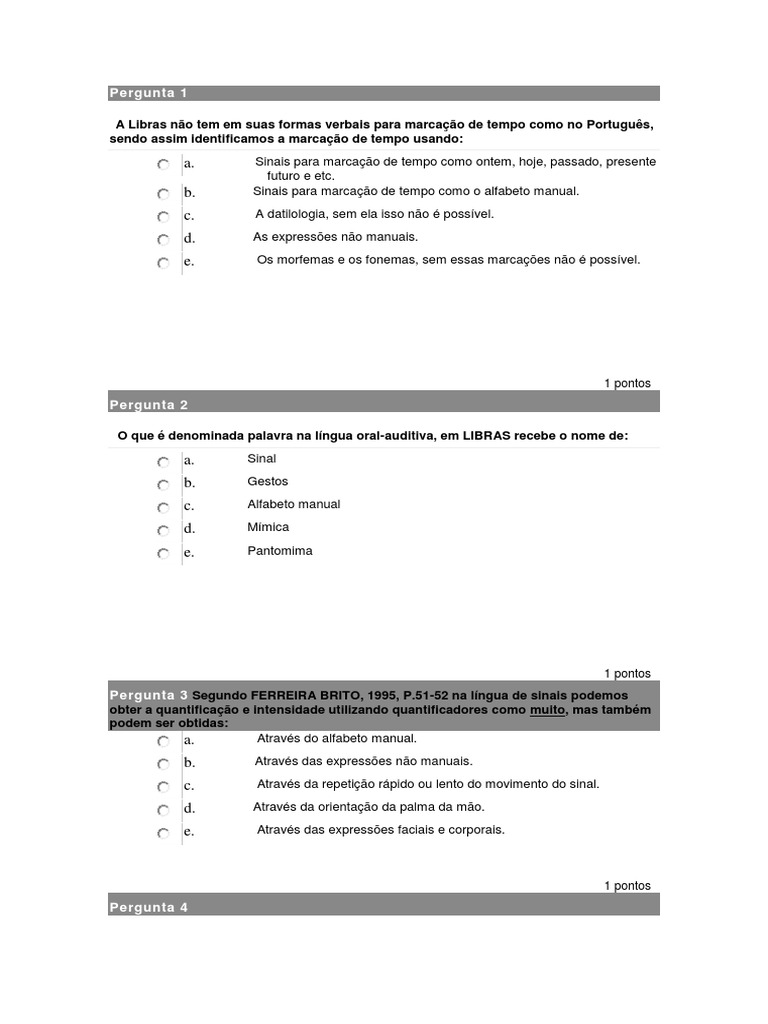 Pergunta 1

A Libras não tem em suas formas verbais para marcação de tempo como no Português, sendo assim identificamos a marcação de tempo usando:

a. Sinais para marcação de tempo como ontem, hoje, passado, presente futuro e etc.
b. Sinais para marcação de tempo como o alfabeto manual.
c. A datilologia, sem ela isso não é possível.
d. As expressões não manuais.
e. Os morfemas e os fonemas, sem essas marcações não é possível.

1 pontos

Pergunta 2

O que é denominada palavra na língua oral-auditiva, em LIBRAS recebe o nome de:

a. Sinal
b. Gestos
c. Alfabeto manual
d. Mímica
e. Pantomima

1 pontos

Pergunta 3 Segundo FERREIRA BRITO, 1995, P.51-52 na língua de sinais podemos obter a quantificação e intensidade utilizando quantificadores como muito, mas também podem ser obtidas:

a. Através do alfabeto manual.
b. Através das expressões não manuais.
c. Através da repetição rápido ou lento do movimento do sinal.
d. Através da orientação da palma da mão.
e. Através das expressões faciais e corporais.

1 pontos

Pergunta 4